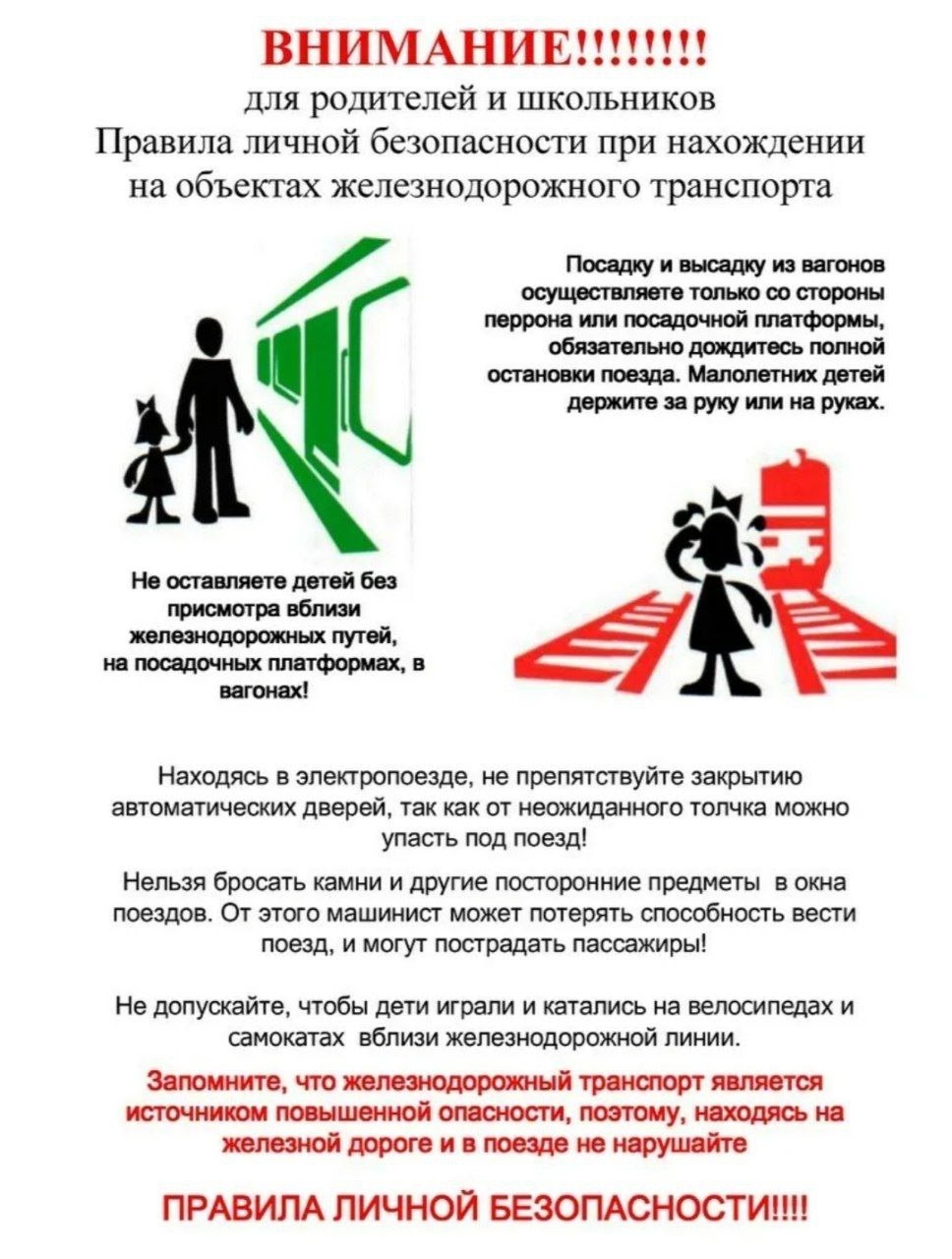 ВНИМАНИЕ!!!!!!!!
для родителей и школьников
Правила личной безопасности при нахождении на объектах железнодорожного транспорта

Посадку и высадку из вагонов осуществляете только со стороны перрона или посадочной платформы, обязательно дождитесь полной остановки поезда. Малолетних детей держите за руку или на руках.

Не оставляете детей без присмотра вблизи железнодорожных путей, на посадочных платформах, в вагонах!

Находясь в электропоезде, не препятствуйте закрытию автоматических дверей, так как от неожиданного толчка можно упасть под поезд!

Нельзя бросать камни и другие посторонние предметы в окна поездов. От этого машинист может потерять способность вести поезд, и могут пострадать пассажиры!

Не допускайте, чтобы дети играли и катались на велосипедах и самокатах вблизи железнодорожной линии.

Запомните, что железнодорожный транспорт является источником повышенной опасности, поэтому, находясь на железной дороге и в поезде не нарушайте

ПРАВИЛА ЛИЧНОЙ БЕЗОПАСНОСТИ!!!!